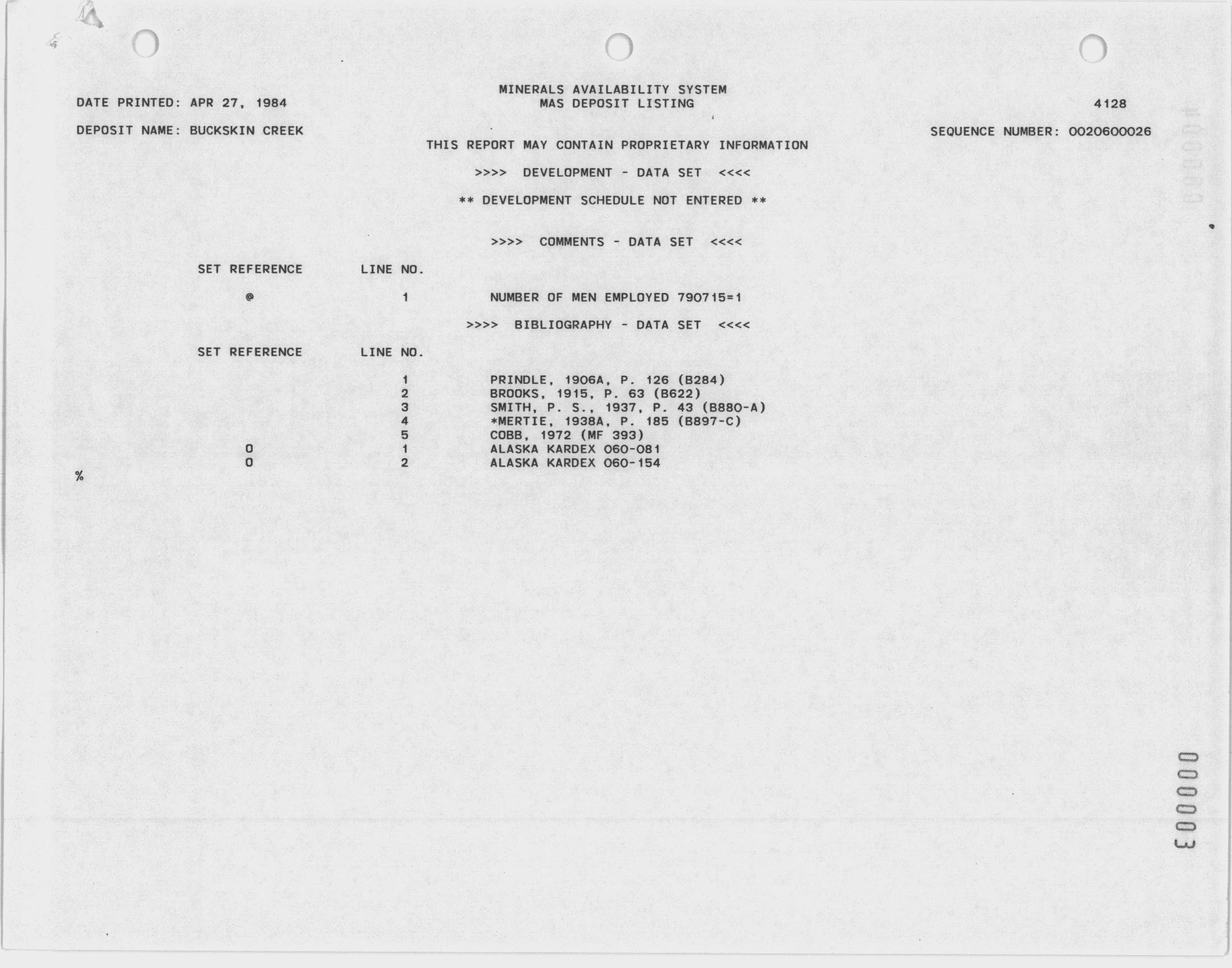 MINERALS AVAILABILITY SYSTEM
MAS DEPOSIT LISTING

DATE PRINTED: APR 27, 1984

4128

DEPOSIT NAME: BUCKSKIN CREEK

SEQUENCE NUMBER: 0020600026

THIS REPORT MAY CONTAIN PROPRIETARY INFORMATION

>>>> DEVELOPMENT - DATA SET <<<<

** DEVELOPMENT SCHEDULE NOT ENTERED **

>>>> COMMENTS - DATA SET <<<<

| SET REFERENCE | LINE NO. | |
|---|---|---|
| @ | 1 | NUMBER OF MEN EMPLOYED 790715=1 |

>>>> BIBLIOGRAPHY - DATA SET <<<<

| SET REFERENCE | LINE NO. | |
|---|---|---|
| | 1 | PRINDLE, 1906A, P. 126 (B284) |
| | 2 | BROOKS, 1915, P. 63 (B622) |
| | 3 | SMITH, P. S., 1937, P. 43 (B880-A) |
| | 4 | *MERTIE, 1938A, P. 185 (B897-C) |
| | 5 | COBB, 1972 (MF 393) |
| 0 | 1 | ALASKA KARDEX 060-081 |
| 0 | 2 | ALASKA KARDEX 060-154 |

%

000003